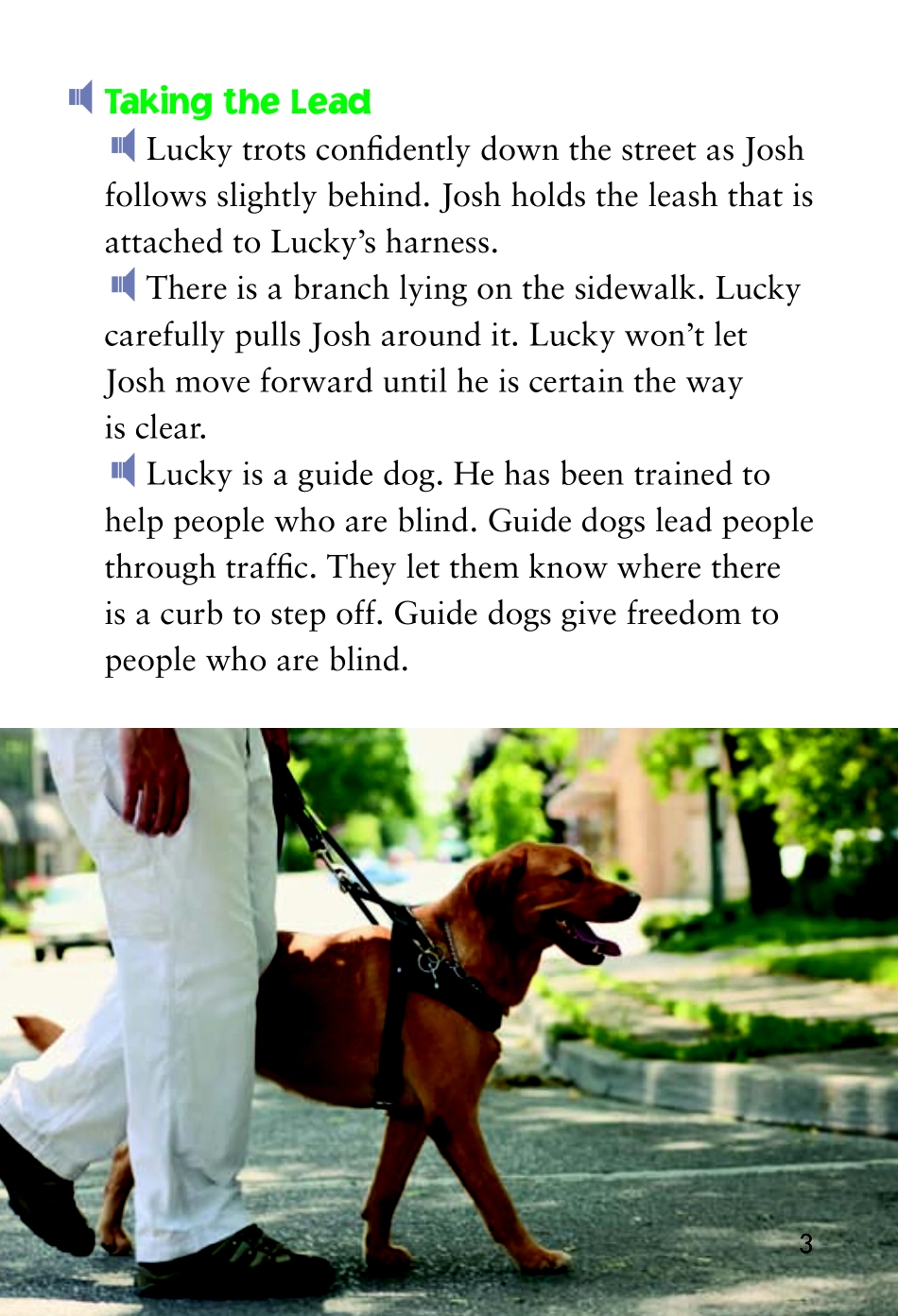 Taking the Lead

Lucky trots confidently down the street as Josh follows slightly behind. Josh holds the leash that is attached to Lucky's harness.

There is a branch lying on the sidewalk. Lucky carefully pulls Josh around it. Lucky won't let Josh move forward until he is certain the way is clear.

Lucky is a guide dog. He has been trained to help people who are blind. Guide dogs lead people through traffic. They let them know where there is a curb to step off. Guide dogs give freedom to people who are blind.

3